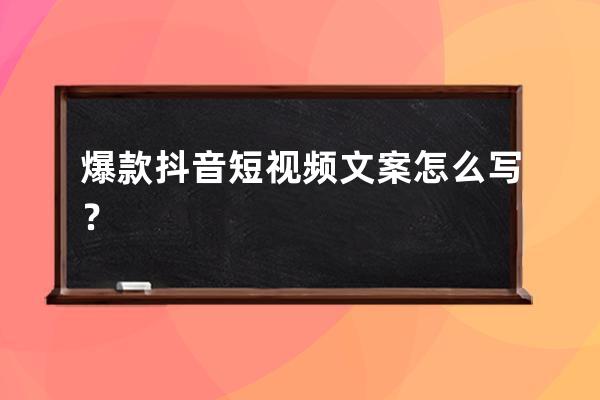 爆款抖音短视频文案怎么写？